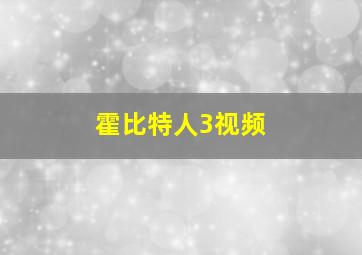 霍比特人3视频